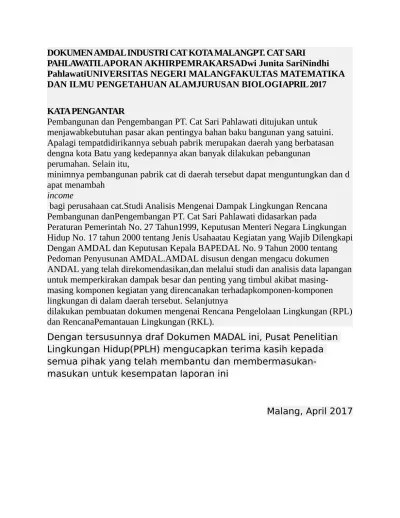 DOKUMEN AMDAL INDUSTRI CAT KOTA MALANGPT. CAT SARI PAHLAWATILAPORAN AKHIRPEMRAKARSADwi Junita SariNindhi PahlawatiUNIVERSITAS NEGERI MALANGFAKULTAS MATEMATIKA DAN ILMU PENGETAHUAN ALAMJURUSAN BIOLOGIAPRIL 2017

KATA PENGANTAR
Pembangunan dan Pengembangan PT. Cat Sari Pahlawati ditujukan untuk menjawabkebutuhan pasar akan pentingya bahan baku bangunan yang satuini. Apalagi tempatdidirikannya sebuah pabrik merupakan daerah yang berbatasan dengna kota Batu yang kedepannya akan banyak dilakukan pebangunan perumahan. Selain itu,
minimnya pembangunan pabrik cat di daerah tersebut dapat menguntungkan dan d apat menambah
income
bagi perusahaan cat.Studi Analisis Mengenai Dampak Lingkungan Rencana Pembangunan danPengembangan PT. Cat Sari Pahlawati didasarkan pada Peraturan Pemerintah No. 27 Tahun1999, Keputusan Menteri Negara Lingkungan Hidup No. 17 tahun 2000 tentang Jenis Usahaatau Kegiatan yang Wajib Dilengkapi Dengan AMDAL dan Keputusan Kepala BAPEDAL No. 9 Tahun 2000 tentang Pedoman Penyusunan AMDAL.AMDAL disusun dengan mengacu dokumen ANDAL yang telah direkomendasikan,dan melalui studi dan analisis data lapangan untuk memperkirakan dampak besar dan penting yang timbul akibat masing-masing komponen kegiatan yang direncanakan terhadapkomponen-komponen lingkungan di dalam daerah tersebut. Selanjutnya
dilakukan pembuatan dokumen mengenai Rencana Pengelolaan Lingkungan (RPL) dan RencanaPemantauan Lingkungan (RKL).

Dengan tersusunnya draf Dokumen MADAL ini, Pusat Penelitian Lingkungan Hidup(PPLH) mengucapkan terima kasih kepada semua pihak yang telah membantu dan membermasukan-masukan untuk kesempatan laporan ini

Malang, April 2017